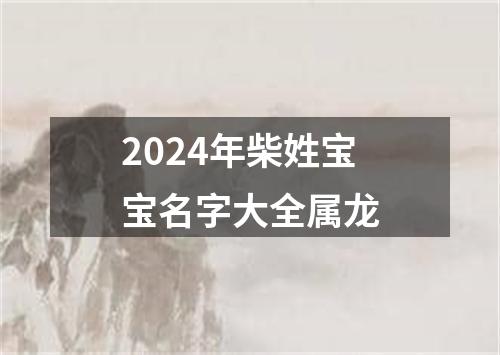 2024年柴姓宝宝名字大全属龙